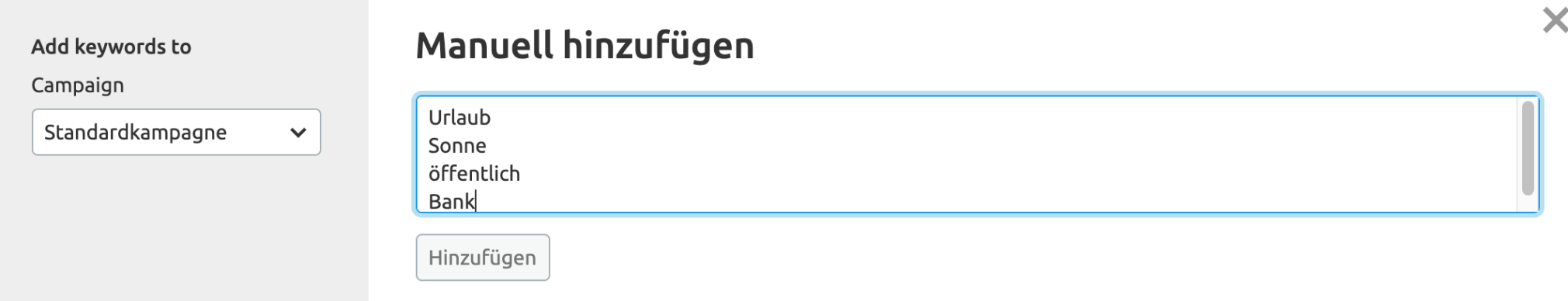 Add keywords to

Campaign

Standardkampagne

Manuell hinzufügen

Urlaub
Sonne
öffentlich
Bank

Hinzufügen